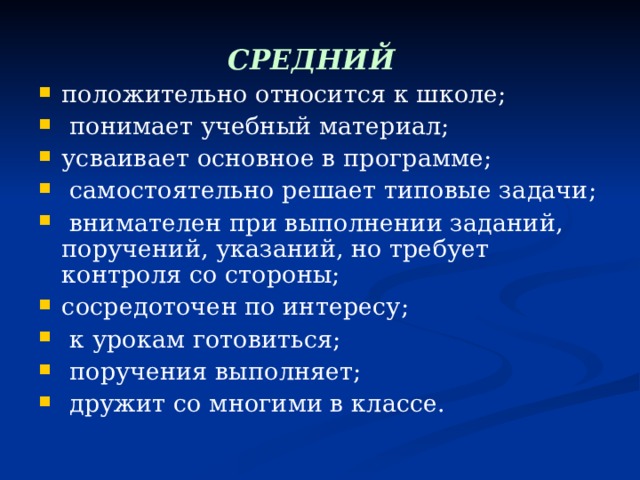 СРЕДНИЙ

- положительно относится к школе;
- понимает учебный материал;
- усваивает основное в программе;
- самостоятельно решает типовые задачи;
- внимателен при выполнении заданий, поручений, указаний, но требует контроля со стороны;
- сосредоточен по интересу;
- к урокам готовиться;
- поручения выполняет;
- дружит со многими в классе.